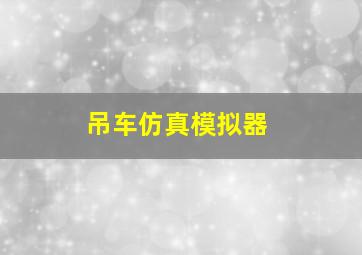 吊车仿真模拟器